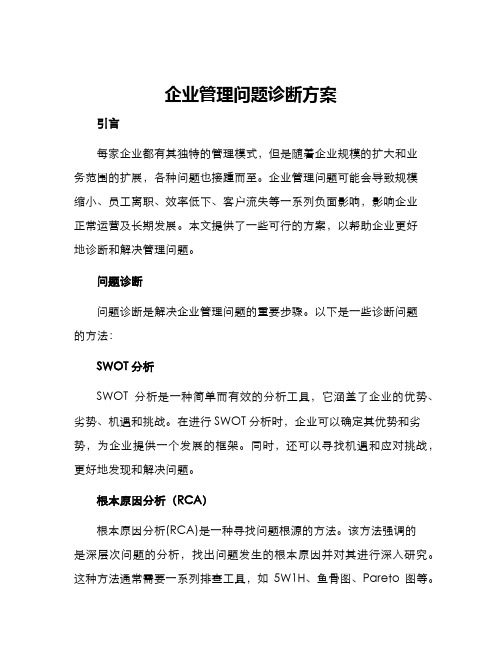 企业管理问题诊断方案

引言

每家企业都有其独特的管理模式，但是随着企业规模的扩大和业务范围的扩展，各种问题也接踵而至。企业管理问题可能会导致规模缩小、员工离职、效率低下、客户流失等一系列负面影响，影响企业正常运营及长期发展。本文提供了一些可行的方案，以帮助企业更好地诊断和解决管理问题。

问题诊断

问题诊断是解决企业管理问题的重要步骤。以下是一些诊断问题的方法：

SWOT 分析

SWOT 分析是一种简单而有效的分析工具，它涵盖了企业的优势、劣势、机遇和挑战。在进行 SWOT 分析时，企业可以确定其优势和劣势，为企业提供一个发展的框架。同时，还可以寻找机遇和应对挑战，更好地发现和解决问题。

根本原因分析（RCA）

根本原因分析(RCA)是一种寻找问题根源的方法。该方法强调的是深层次问题的分析，找出问题发生的根本原因并对其进行深入研究。这种方法通常需要一系列排查工具，如 5W1H、鱼骨图、Pareto 图等。